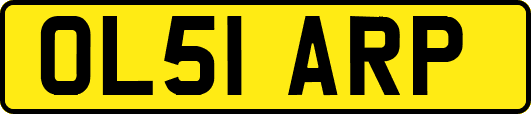 OL51 ARP